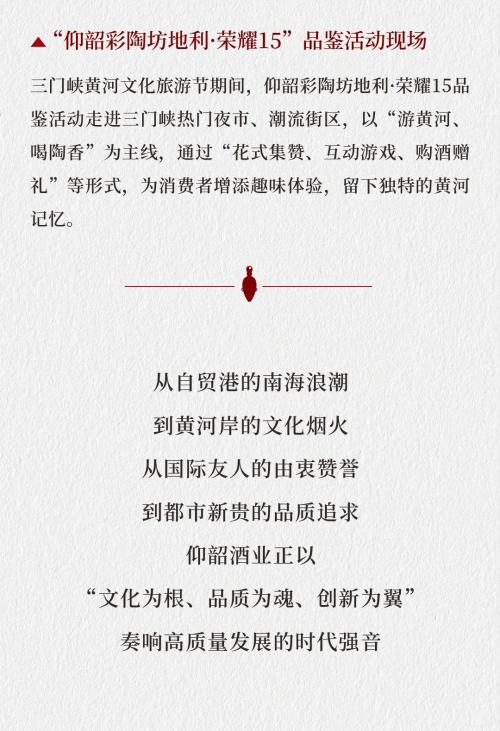 ▲“仰韶彩陶坊地利·荣耀15”品鉴活动现场

三门峡黄河文化旅游节期间，仰韶彩陶坊地利·荣耀15品鉴活动走进三门峡热门夜市、潮流街区，以“游黄河、喝陶香”为主线，通过“花式集赞、互动游戏、购酒赠礼”等形式，为消费者增添趣味体验，留下独特的黄河记忆。

从自贸港的南海浪潮
到黄河岸的文化烟火
从国际友人的由衷赞誉
到都市新贵的品质追求
仰韶酒业正以
“文化为根、品质为魂、创新为翼”
奏响高质量发展的时代强音